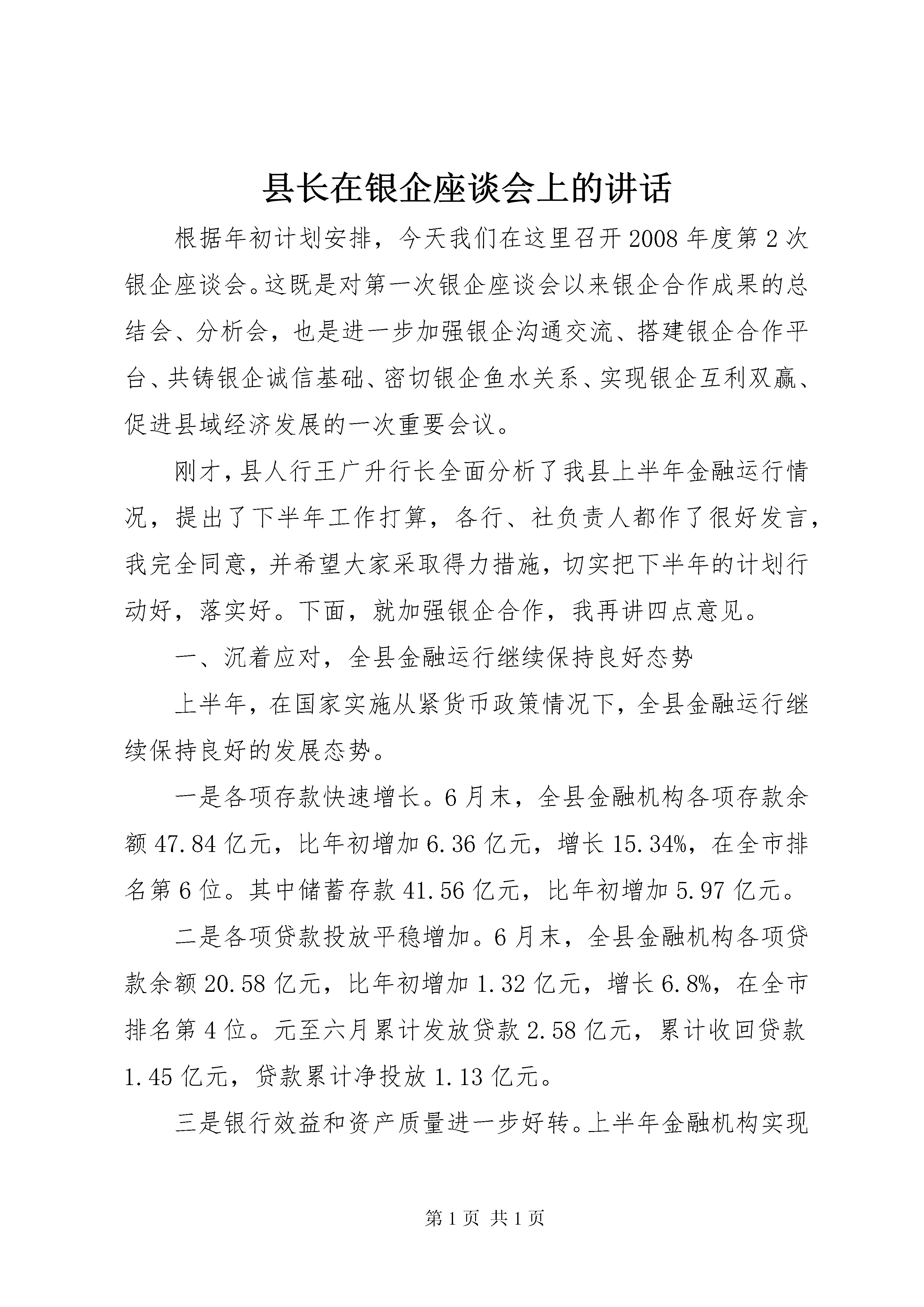 县长在银企座谈会上的讲话

根据年初计划安排，今天我们在这里召开2008年度第2次银企座谈会。这既是对第一次银企座谈会以来银企合作成果的总结会、分析会，也是进一步加强银企沟通交流、搭建银企合作平台、共铸银企诚信基础、密切银企鱼水关系、实现银企互利双赢、促进县域经济发展的一次重要会议。

刚才，县人行王广升行长全面分析了我县上半年金融运行情况，提出了下半年工作打算，各行、社负责人都作了很好发言，我完全同意，并希望大家采取得力措施，切实把下半年的计划行动好，落实好。下面，就加强银企合作，我再讲四点意见。

一、沉着应对，全县金融运行继续保持良好态势

上半年，在国家实施从紧货币政策情况下，全县金融运行继续保持良好的发展态势。

一是各项存款快速增长。6月末，全县金融机构各项存款余额47.84亿元，比年初增加6.36亿元，增长15.34%，在全市排名第6位。其中储蓄存款41.56亿元，比年初增加5.97亿元。

二是各项贷款投放平稳增加。6月末，全县金融机构各项贷款余额20.58亿元，比年初增加1.32亿元，增长6.8%，在全市排名第4位。元至六月累计发放贷款2.58亿元，累计收回贷款1.45亿元，贷款累计净投放1.13亿元。

三是银行效益和资产质量进一步好转。上半年金融机构实现

第1页 共1页